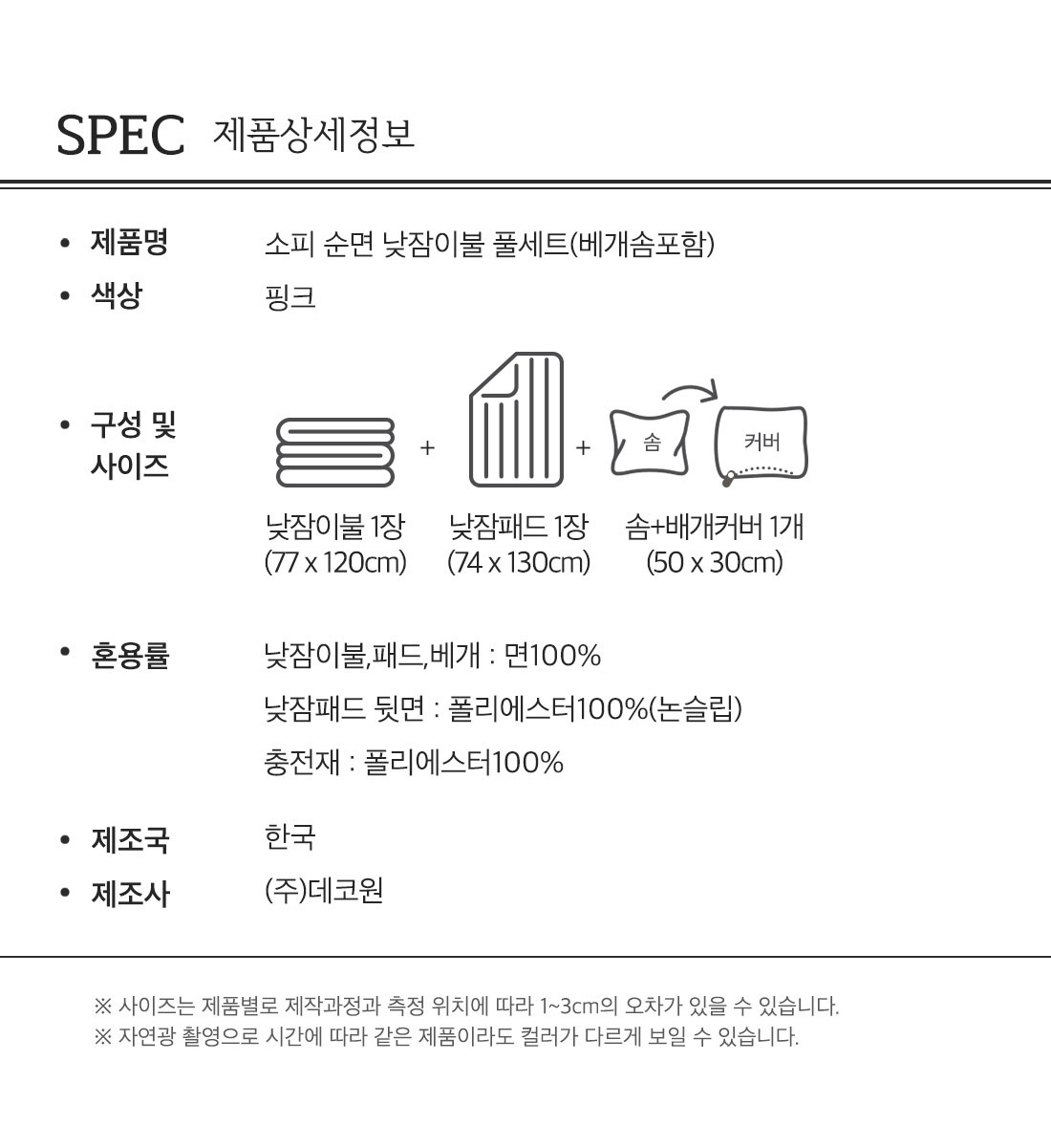 SPEC 제품상세정보

• 제품명 소피 순면 낮잠이불 풀세트(베개솜포함)
• 색상 핑크

• 구성 및 사이즈

+ +
솜 커버

낮잠이불 1장 (77 x 120cm)
낮잠패드 1장 (74 x 130cm)
솜+배개커버 1개 (50 x 30cm)

• 혼용률 낮잠이불,패드,베개 : 면100%
낮잠패드 뒷면 : 폴리에스터100%(논슬립)
충전재 : 폴리에스터100%

• 제조국 한국
• 제조사 (주)데코원

※ 사이즈는 제품별로 제작과정과 측정 위치에 따라 1~3cm의 오차가 있을 수 있습니다.
※ 자연광 촬영으로 시간에 따라 같은 제품이라도 컬러가 다르게 보일 수 있습니다.